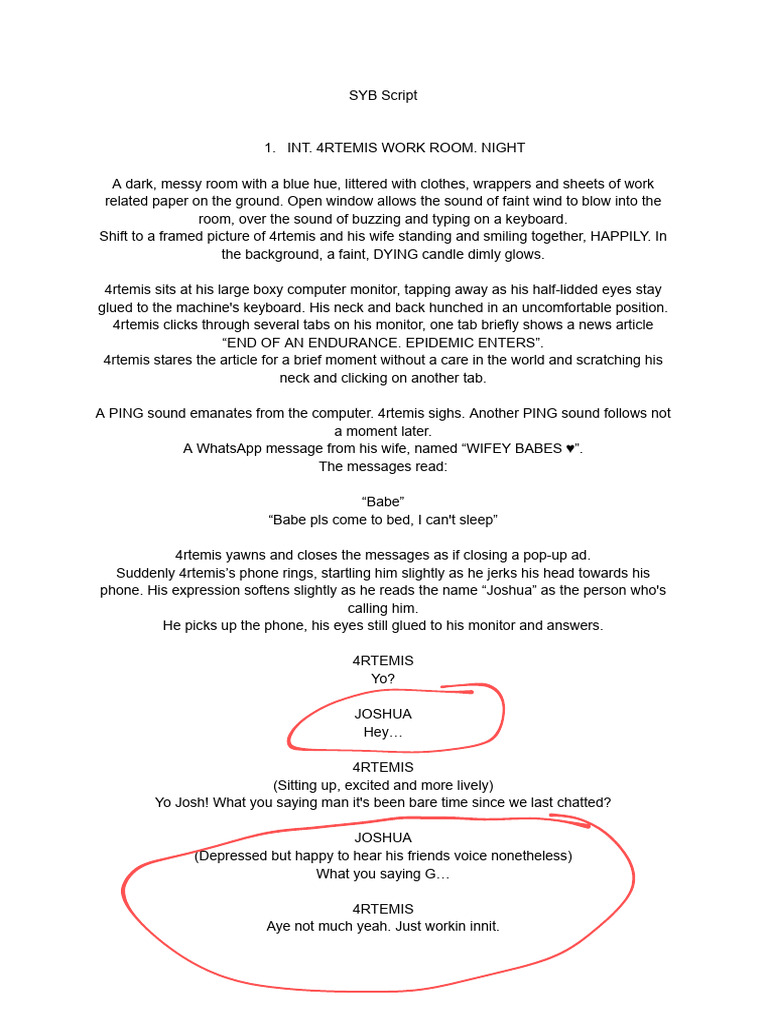 SYB Script

1. INT. 4RTEMIS WORK ROOM. NIGHT

A dark, messy room with a blue hue, littered with clothes, wrappers and sheets of work related paper on the ground. Open window allows the sound of faint wind to blow into the room, over the sound of buzzing and typing on a keyboard.
Shift to a framed picture of 4rtemis and his wife standing and smiling together, HAPPILY. In the background, a faint, DYING candle dimly glows.

4rtemis sits at his large boxy computer monitor, tapping away as his half-lidded eyes stay glued to the machine's keyboard. His neck and back hunched in an uncomfortable position. 4rtemis clicks through several tabs on his monitor, one tab briefly shows a news article "END OF AN ENDURANCE. EPIDEMIC ENTERS".
4rtemis stares the article for a brief moment without a care in the world and scratching his neck and clicking on another tab.

A PING sound emanates from the computer. 4rtemis sighs. Another PING sound follows not a moment later.
A WhatsApp message from his wife, named "WIFEY BABES ♥".
The messages read:

"Babe"
"Babe pls come to bed, I can't sleep"

4rtemis yawns and closes the messages as if closing a pop-up ad.
Suddenly 4rtemis's phone rings, startling him slightly as he jerks his head towards his phone. His expression softens slightly as he reads the name "Joshua" as the person who's calling him.
He picks up the phone, his eyes still glued to his monitor and answers.

4RTEMIS
Yo?

JOSHUA
Hey…

4RTEMIS
(Sitting up, excited and more lively)
Yo Josh! What you saying man it's been bare time since we last chatted?

JOSHUA
(Depressed but happy to hear his friends voice nonetheless)
What you saying G…

4RTEMIS
Aye not much yeah. Just workin innit.